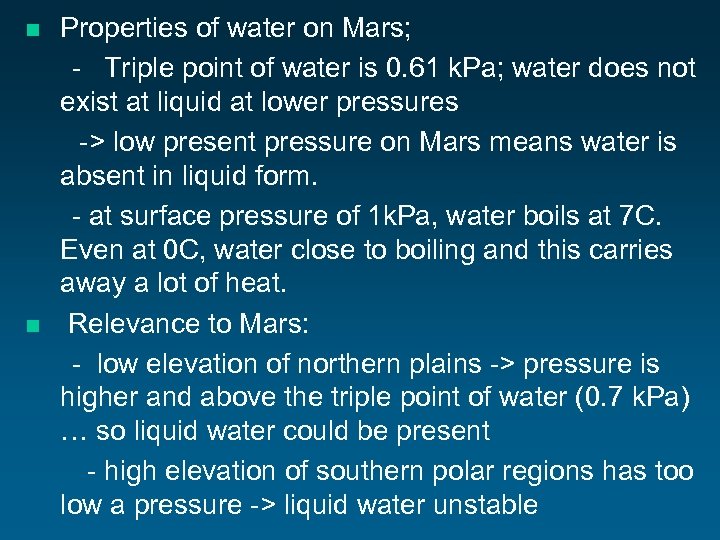 Properties of water on Mars;

- Triple point of water is 0.61 kPa; water does not exist at liquid at lower pressures

-> low present pressure on Mars means water is absent in liquid form.

- at surface pressure of 1kPa, water boils at 7C. Even at 0C, water close to boiling and this carries away a lot of heat.

Relevance to Mars:

- low elevation of northern plains -> pressure is higher and above the triple point of water (0.7 kPa) … so liquid water could be present

- high elevation of southern polar regions has too low a pressure -> liquid water unstable